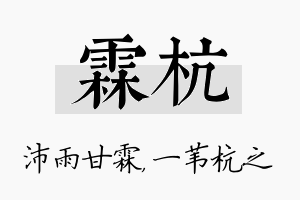 霖杭

沛雨甘霖,一苇杭之